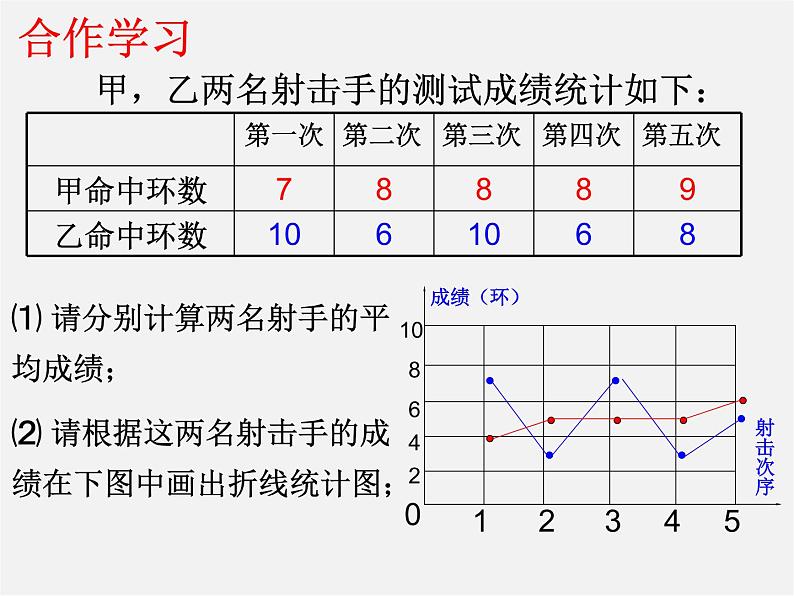 合作学习

甲，乙两名射击手的测试成绩统计如下：

| | 第一次 | 第二次 | 第三次 | 第四次 | 第五次 |
|---|---|---|---|---|---|
| 甲命中环数 | 7 | 8 | 8 | 8 | 9 |
| 乙命中环数 | 10 | 6 | 10 | 6 | 8 |

⑴ 请分别计算两名射手的平均成绩；

⑵ 请根据这两名射击手的成绩在下图中画出折线统计图；

成绩（环）
10
8
6
4
2
0
1 2 3 4 5
射击次序